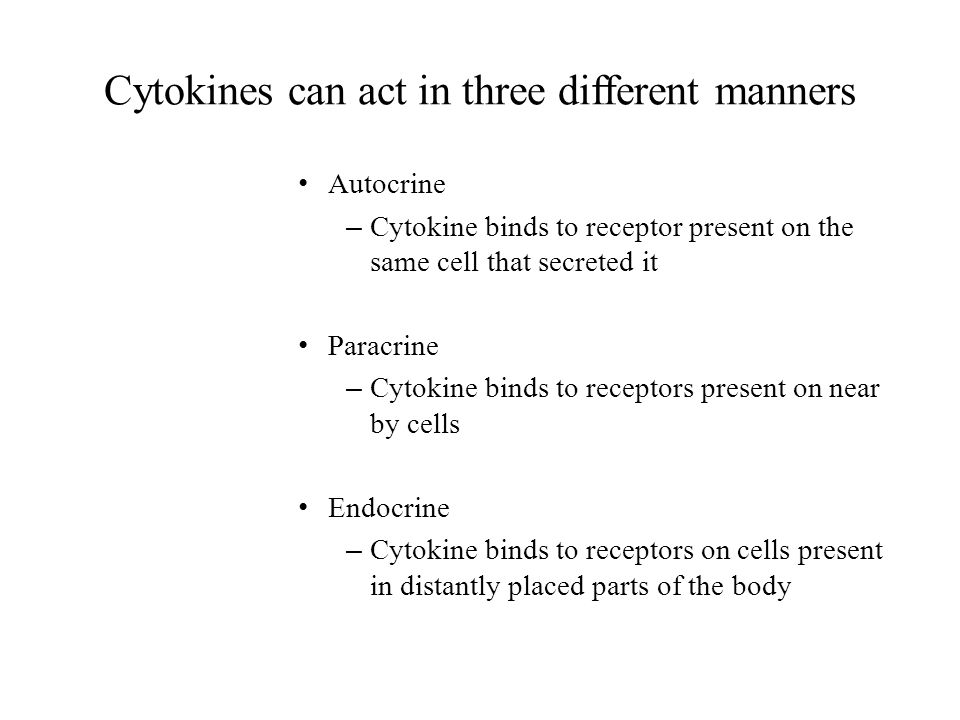 Cytokines can act in three different manners

• Autocrine
– Cytokine binds to receptor present on the same cell that secreted it

• Paracrine
– Cytokine binds to receptors present on near by cells

• Endocrine
– Cytokine binds to receptors on cells present in distantly placed parts of the body